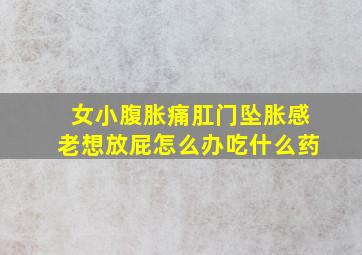 女小腹胀痛肛门坠胀感
老想放屁怎么办吃什么药